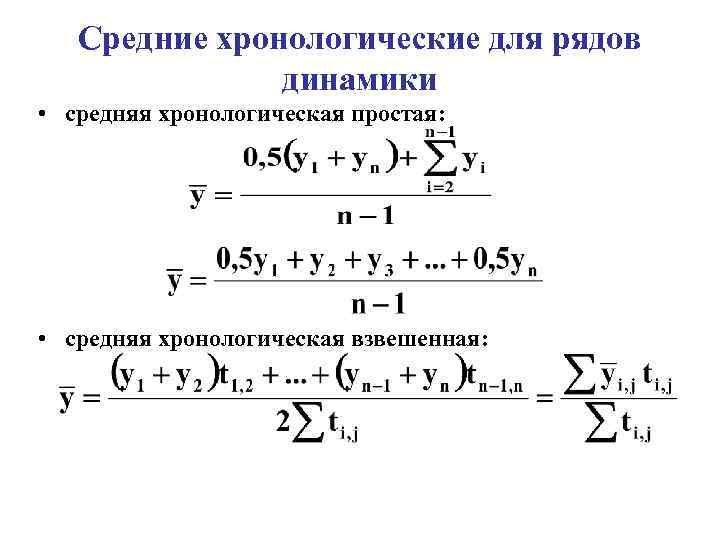 Средние хронологические для рядов динамики

• средняя хронологическая простая:

$\overline{y} = \frac{0,5(y_1 + y_n) + \sum_{i=2}^{n-1} y_i}{n-1}$

$\overline{y} = \frac{0,5y_1 + y_2 + y_3 + ... + 0,5y_n}{n-1}$

• средняя хронологическая взвешенная:

$\overline{y} = \frac{(y_1 + y_2)t_{1,2} + ... + (y_{n-1} + y_n)t_{n-1,n}}{2\sum t_{i,j}} = \frac{\sum \overline{y}_{i,j} t_{i,j}}{\sum t_{i,j}}$